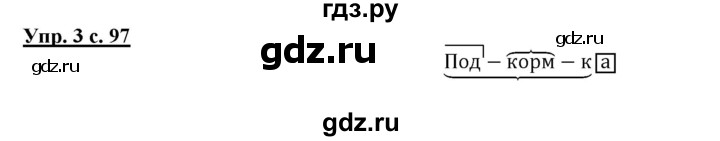 гдз.ру

Упр. 3 с. 97

gdz.ru

gdz.ru

gdz.ru

Под – корм – к а

gdz.ru